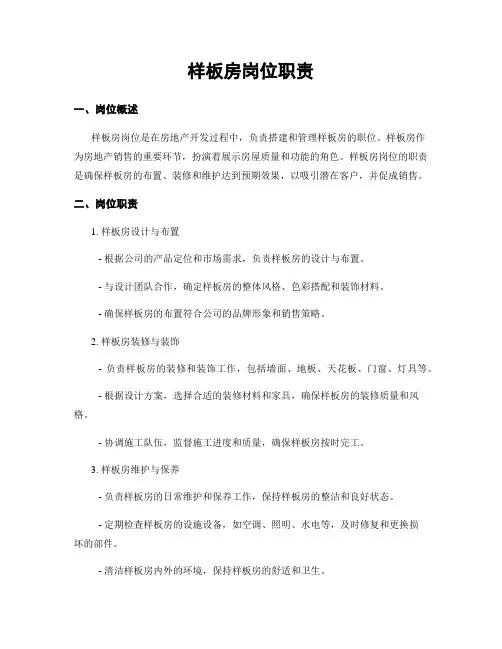 样板房岗位职责

一、岗位概述

样板房岗位是在房地产开发过程中，负责搭建和管理样板房的职位。样板房作为房地产销售的重要环节，扮演着展示房屋质量和功能的角色。样板房岗位的职责是确保样板房的布置、装修和维护达到预期效果，以吸引潜在客户，并促成销售。

二、岗位职责

1. 样板房设计与布置

- 根据公司的产品定位和市场需求，负责样板房的设计与布置。

- 与设计团队合作，确定样板房的整体风格、色彩搭配和装饰材料。

- 确保样板房的布置符合公司的品牌形象和销售策略。

2. 样板房装修与装饰

- 负责样板房的装修和装饰工作，包括墙面、地板、天花板、门窗、灯具等。

- 根据设计方案，选择合适的装修材料和家具，确保样板房的装修质量和风格。

- 协调施工队伍，监督施工进度和质量，确保样板房按时完工。

3. 样板房维护与保养

- 负责样板房的日常维护和保养工作，保持样板房的整洁和良好状态。

- 定期检查样板房的设施设备，如空调、照明、水电等，及时修复和更换损坏的部件。

- 清洁样板房内外的环境，保持样板房的舒适和卫生。